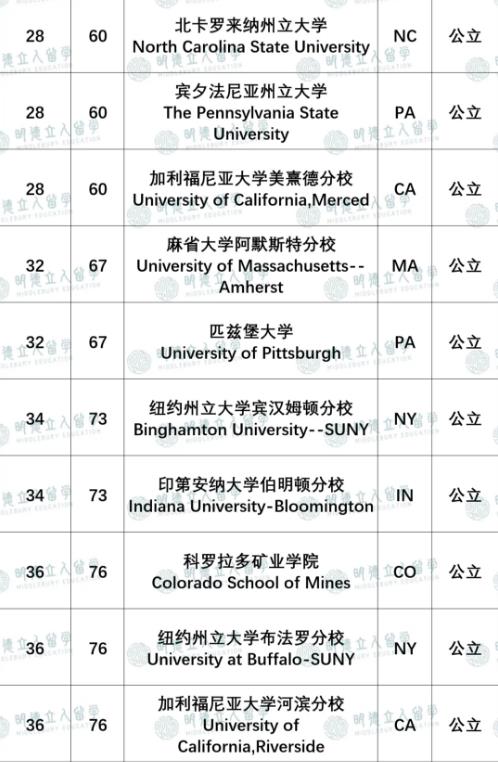 | 28 | 60 | 北卡罗来纳州立大学 North Carolina State University | NC | 公立 |
|---|---|---|---|---|
| 28 | 60 | 宾夕法尼亚州立大学 The Pennsylvania State University | PA | 公立 |
| 28 | 60 | 加利福尼亚大学美熹德分校 University of California,Merced | CA | 公立 |
| 32 | 67 | 麻省大学阿默斯特分校 University of Massachusetts--Amherst | MA | 公立 |
| 32 | 67 | 匹兹堡大学 University of Pittsburgh | PA | 公立 |
| 34 | 73 | 纽约州立大学宾汉姆顿分校 Binghamton University--SUNY | NY | 公立 |
| 34 | 73 | 印第安纳大学伯明顿分校 Indiana University-Bloomington | IN | 公立 |
| 36 | 76 | 科罗拉多矿业学院 Colorado School of Mines | CO | 公立 |
| 36 | 76 | 纽约州立大学布法罗分校 University at Buffalo-SUNY | NY | 公立 |
| 36 | 76 | 加利福尼亚大学河滨分校 University of California,Riverside | CA | 公立 |

明德立人留学
MIDDLEBURY EDUCATION